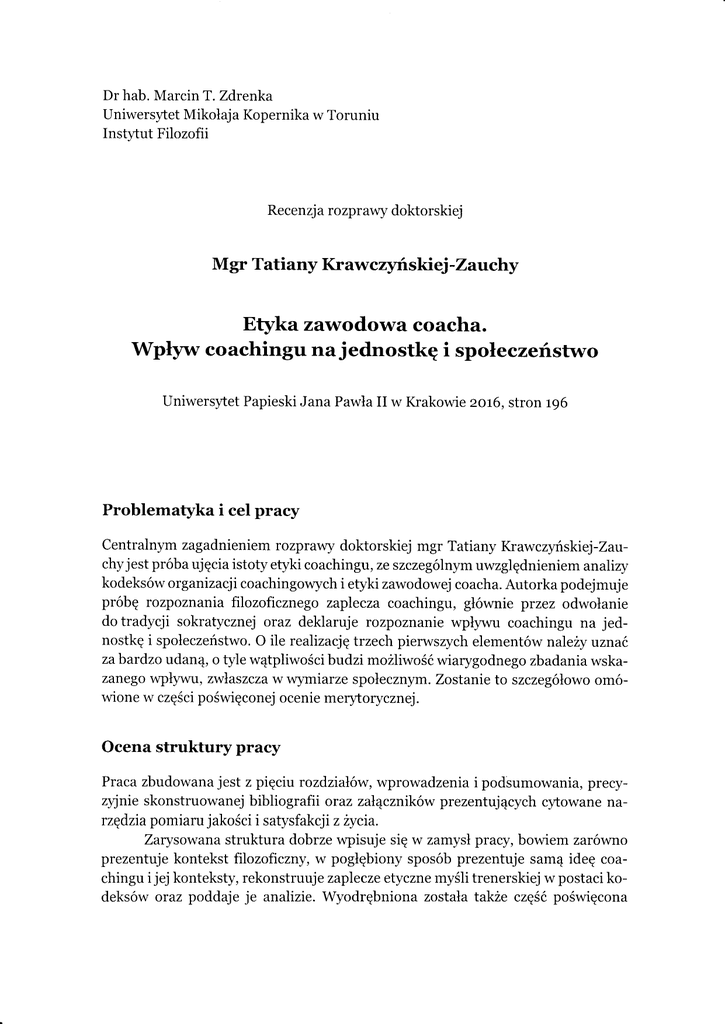 Dr hab. Marcin T. Zdrenka
Uniwersytet Mikołaja Kopernika w Toruniu
Instytut Filozofii

Recenzja rozprawy doktorskiej

Mgr Tatiany Krawczyńskiej-Zauchy

Etyka zawodowa coacha.
Wpływ coachingu na jednostkę i społeczeństwo

Uniwersytet Papieski Jana Pawła II w Krakowie 2016, stron 196

Problematyka i cel pracy

Centralnym zagadnieniem rozprawy doktorskiej mgr Tatiany Krawczyńskiej-Zauchy jest próba ujęcia istoty etyki coachingu, ze szczególnym uwzględnieniem analizy kodeksów organizacji coachingowych i etyki zawodowej coacha. Autorka podejmuje próbę rozpoznania filozoficznego zaplecza coachingu, głównie przez odwołanie do tradycji sokratycznej oraz deklaruje rozpoznanie wpływu coachingu na jednostkę i społeczeństwo. O ile realizację trzech pierwszych elementów należy uznać za bardzo udaną, o tyle wątpliwości budzi możliwość wiarygodnego zbadania wskazanego wpływu, zwłaszcza w wymiarze społecznym. Zostanie to szczegółowo omówione w części poświęconej ocenie merytorycznej.

Ocena struktury pracy

Praca zbudowana jest z pięciu rozdziałów, wprowadzenia i podsumowania, precyzyjnie skonstruowanej bibliografii oraz załączników prezentujących cytowane narzędzia pomiaru jakości i satysfakcji z życia.

Zarysowana struktura dobrze wpisuje się w zamysł pracy, bowiem zarówno prezentuje kontekst filozoficzny, w pogłębiony sposób prezentuje samą ideę coachingu i jej konteksty, rekonstruuje zaplecze etyczne myśli trenerskiej w postaci kodeksów oraz poddaje je analizie. Wyodrębniona została także część poświęcona